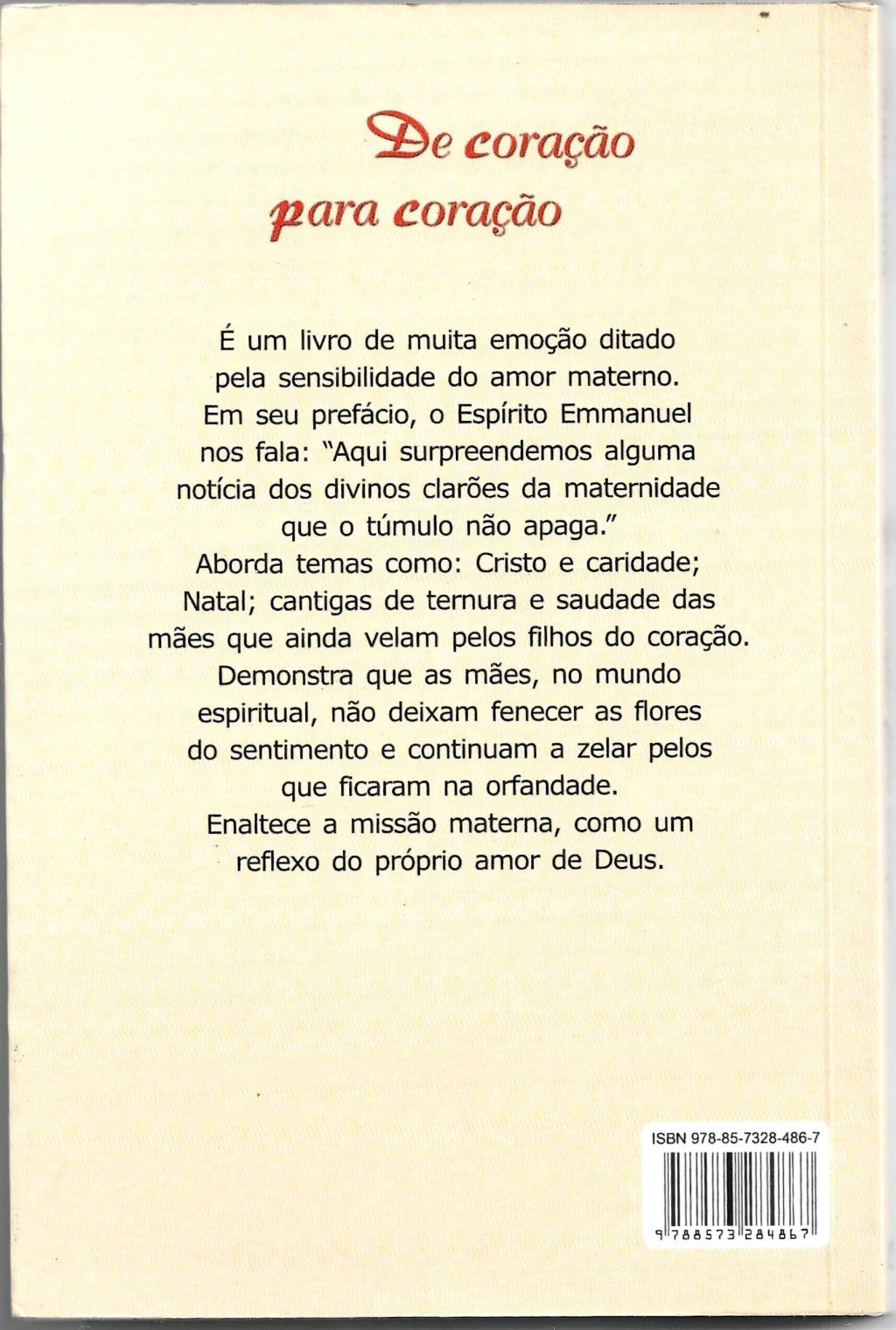 De coração
para coração

É um livro de muita emoção ditado pela sensibilidade do amor materno. Em seu prefácio, o Espírito Emmanuel nos fala: "Aqui surpreendemos alguma notícia dos divinos clarões da maternidade que o túmulo não apaga." Aborda temas como: Cristo e caridade; Natal; cantigas de ternura e saudade das mães que ainda velam pelos filhos do coração. Demonstra que as mães, no mundo espiritual, não deixam fenecer as flores do sentimento e continuam a zelar pelos que ficaram na orfandade. Enaltece a missão materna, como um reflexo do próprio amor de Deus.

ISBN 978-85-7328-486-7
9 788573 284867